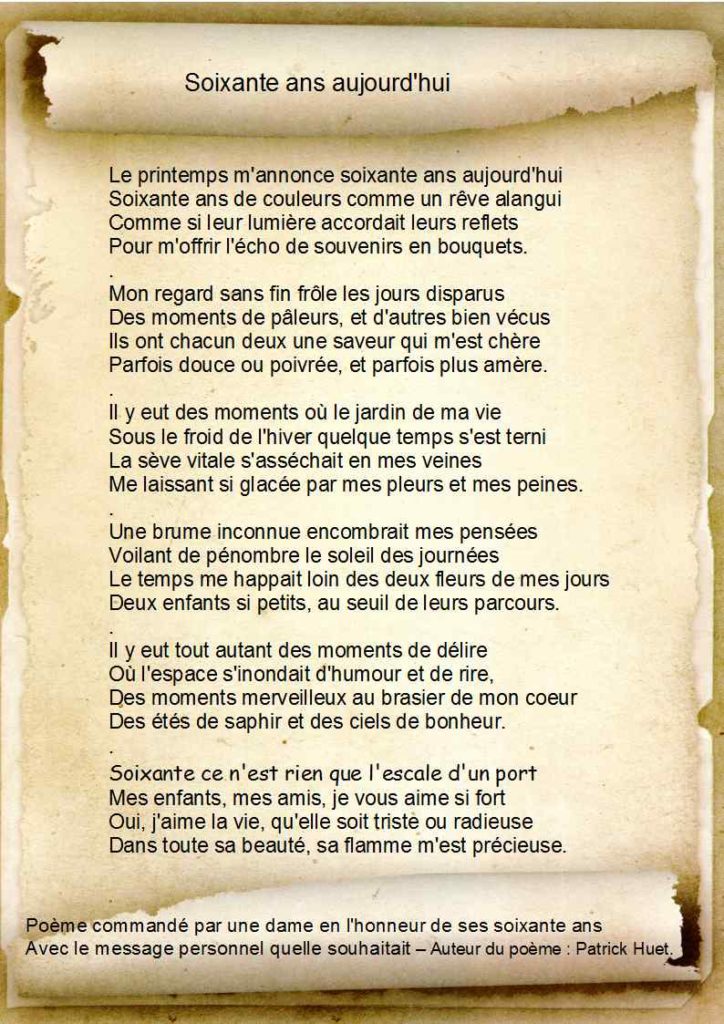 Soixante ans aujourd'hui

Le printemps m'annonce soixante ans aujourd'hui
Soixante ans de couleurs comme un rêve alangui
Comme si leur lumière accordait leurs reflets
Pour m'offrir l'écho de souvenirs en bouquets.

.
Mon regard sans fin frôle les jours disparus
Des moments de pâleurs, et d'autres bien vécus
Ils ont chacun deux une saveur qui m'est chère
Parfois douce ou poivrée, et parfois plus amère.

.
Il y eut des moments où le jardin de ma vie
Sous le froid de l'hiver quelque temps s'est terni
La sève vitale s'asséchait en mes veines
Me laissant si glacée par mes pleurs et mes peines.

.
Une brume inconnue encombrait mes pensées
Voilant de pénombre le soleil des journées
Le temps me happait loin des deux fleurs de mes jours
Deux enfants si petits, au seuil de leurs parcours.

.
Il y eut tout autant des moments de délire
Où l'espace s'inondait d'humour et de rire,
Des moments merveilleux au brasier de mon coeur
Des étés de saphir et des ciels de bonheur.

.
Soixante ce n'est rien que l'escale d'un port
Mes enfants, mes amis, je vous aime si fort
Oui, j'aime la vie, qu'elle soit triste ou radieuse
Dans toute sa beauté, sa flamme m'est précieuse.

Poème commandé par une dame en l'honneur de ses soixante ans
Avec le message personnel quelle souhaitait – Auteur du poème : Patrick Huet.